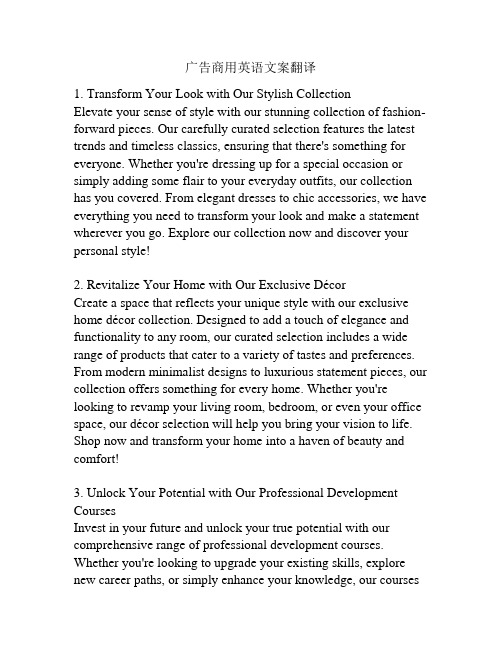 广告商用英语文案翻译

1. Transform Your Look with Our Stylish Collection
Elevate your sense of style with our stunning collection of fashion-forward pieces. Our carefully curated selection features the latest trends and timeless classics, ensuring that there's something for everyone. Whether you're dressing up for a special occasion or simply adding some flair to your everyday outfits, our collection has you covered. From elegant dresses to chic accessories, we have everything you need to transform your look and make a statement wherever you go. Explore our collection now and discover your personal style!

2. Revitalize Your Home with Our Exclusive Décor
Create a space that reflects your unique style with our exclusive home décor collection. Designed to add a touch of elegance and functionality to any room, our curated selection includes a wide range of products that cater to a variety of tastes and preferences. From modern minimalist designs to luxurious statement pieces, our collection offers something for every home. Whether you're looking to revamp your living room, bedroom, or even your office space, our décor selection will help you bring your vision to life. Shop now and transform your home into a haven of beauty and comfort!

3. Unlock Your Potential with Our Professional Development Courses
Invest in your future and unlock your true potential with our comprehensive range of professional development courses. Whether you're looking to upgrade your existing skills, explore new career paths, or simply enhance your knowledge, our courses